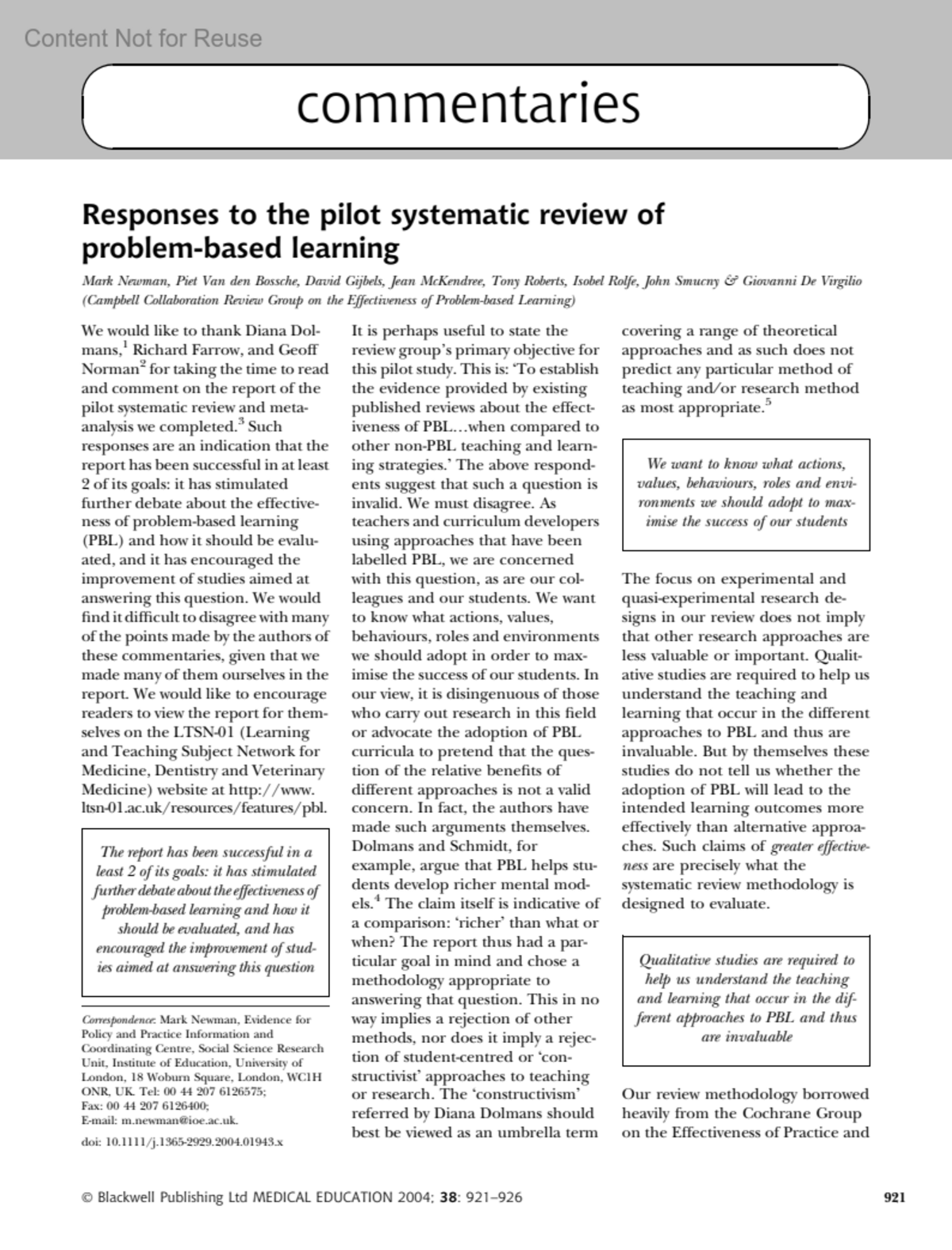 Content Not for Reuse

commentaries

Responses to the pilot systematic review of problem-based learning

Mark Newman, Piet Van den Bossche, David Gijbels, Jean McKendree, Tony Roberts, Isobel Rolfe, John Smucny & Giovanni De Virgilio (Campbell Collaboration Review Group on the Effectiveness of Problem-based Learning)

We would like to thank Diana Dolmans,$^1$ Richard Farrow, and Geoff Norman$^2$ for taking the time to read and comment on the report of the pilot systematic review and meta-analysis we completed.$^3$ Such responses are an indication that the report has been successful in at least 2 of its goals: it has stimulated further debate about the effectiveness of problem-based learning (PBL) and how it should be evaluated, and it has encouraged the improvement of studies aimed at answering this question. We would find it difficult to disagree with many of the points made by the authors of these commentaries, given that we made many of them ourselves in the report. We would like to encourage readers to view the report for themselves on the LTSN-01 (Learning and Teaching Subject Network for Medicine, Dentistry and Veterinary Medicine) website at http://www.ltsn-01.ac.uk/resources/features/pbl.

The report has been successful in a least 2 of its goals: it has stimulated further debate about the effectiveness of problem-based learning and how it should be evaluated, and has encouraged the improvement of studies aimed at answering this question

Correspondence: Mark Newman, Evidence for Policy and Practice Information and Coordinating Centre, Social Science Research Unit, Institute of Education, University of London, 18 Woburn Square, London, WC1H ONR, UK. Tel: 00 44 207 6126575; Fax: 00 44 207 6126400; E-mail: m.newman@ioe.ac.uk.

doi: 10.1111/j.1365-2929.2004.01943.x

It is perhaps useful to state the review group's primary objective for this pilot study. This is: 'To establish the evidence provided by existing published reviews about the effectiveness of PBL…when compared to other non-PBL teaching and learning strategies.' The above respondents suggest that such a question is invalid. We must disagree. As teachers and curriculum developers using approaches that have been labelled PBL, we are concerned with this question, as are our colleagues and our students. We want to know what actions, values, behaviours, roles and environments we should adopt in order to maximise the success of our students. In our view, it is disingenuous of those who carry out research in this field or advocate the adoption of PBL curricula to pretend that the question of the relative benefits of different approaches is not a valid concern. In fact, the authors have made such arguments themselves. Dolmans and Schmidt, for example, argue that PBL helps students develop richer mental models.$^4$ The claim itself is indicative of a comparison: 'richer' than what or when? The report thus had a particular goal in mind and chose a methodology appropriate to answering that question. This in no way implies a rejection of other methods, nor does it imply a rejection of student-centred or 'constructivist' approaches to teaching or research. The 'constructivism' referred by Diana Dolmans should best be viewed as an umbrella term covering a range of theoretical approaches and as such does not predict any particular method of teaching and/or research method as most appropriate.$^5$

We want to know what actions, values, behaviours, roles and environments we should adopt to maximise the success of our students

The focus on experimental and quasi-experimental research designs in our review does not imply that other research approaches are less valuable or important. Qualitative studies are required to help us understand the teaching and learning that occur in the different approaches to PBL and thus are invaluable. But by themselves these studies do not tell us whether the adoption of PBL will lead to the intended learning outcomes more effectively than alternative approaches. Such claims of greater effectiveness are precisely what the systematic review methodology is designed to evaluate.

Qualitative studies are required to help us understand the teaching and learning that occur in the different approaches to PBL and thus are invaluable

Our review methodology borrowed heavily from the Cochrane Group on the Effectiveness of Practice and

© Blackwell Publishing Ltd MEDICAL EDUCATION 2004; 38: 921–926

921